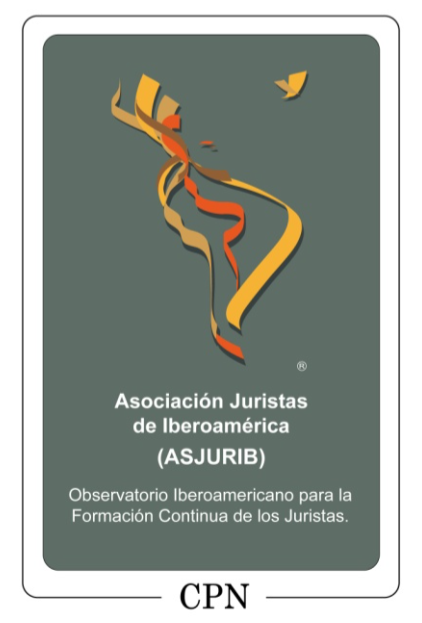 ®

Asociación Juristas de Iberoamérica
(ASJURIB)

Observatorio Iberoamericano para la Formación Continua de los Juristas.

CPN